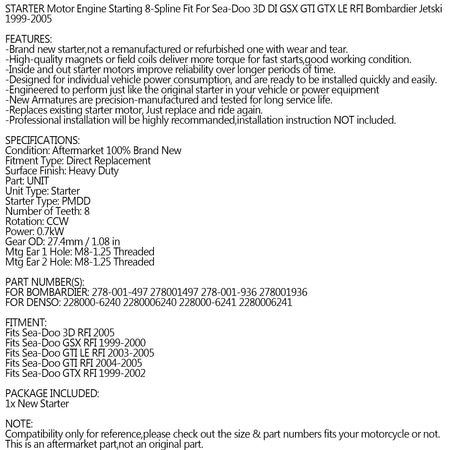 STARTER Motor Engine Starting 8-Spline Fit For Sea-Doo 3D DI GSX GTI GTX LE RFI Bombardier Jetski 1999-2005

FEATURES:
-Brand new starter,not a remanufactured or refurbished one with wear and tear.
-High-quality magnets or field coils deliver more torque for fast starts,good working condition.
-Inside and out starter motors improve reliability over longer periods of time.
-Designed for individual vehicle power consumption, and are ready to be installed quickly and easily.
-Engineered to perform just like the original starter in your vehicle or power equipment
-New Armatures are precision-manufactured and tested for long service life.
-Replaces existing starter motor, Just replace and ride again.
-Professional installation will be highly recommanded,installation instruction NOT included.

SPECIFICATIONS:
Condition: Aftermarket 100% Brand New
Fitment Type: Direct Replacement
Surface Finish: Heavy Duty
Part: UNIT
Unit Type: Starter
Starter Type: PMDD
Number of Teeth: 8
Rotation: CCW
Power: 0.7kW
Gear OD: 27.4mm / 1.08 in
Mtg Ear 1 Hole: M8-1.25 Threaded
Mtg Ear 2 Hole: M8-1.25 Threaded

PART NUMBER(S):
FOR BOMBARDIER: 278-001-497 278001497 278-001-936 278001936
FOR DENSO: 228000-6240 2280006240 228000-6241 2280006241

FITMENT:
Fits Sea-Doo 3D RFI 2005
Fits Sea-Doo GSX RFI 1999-2000
Fits Sea-Doo GTI LE RFI 2003-2005
Fits Sea-Doo GTI RFI 2004-2005
Fits Sea-Doo GTX RFI 1999-2002

PACKAGE INCLUDED:
1x New Starter

NOTE:
Compatibility only for reference,please check out the size & part numbers fits your motorcycle or not.
This is an aftermarket part,not an original part.